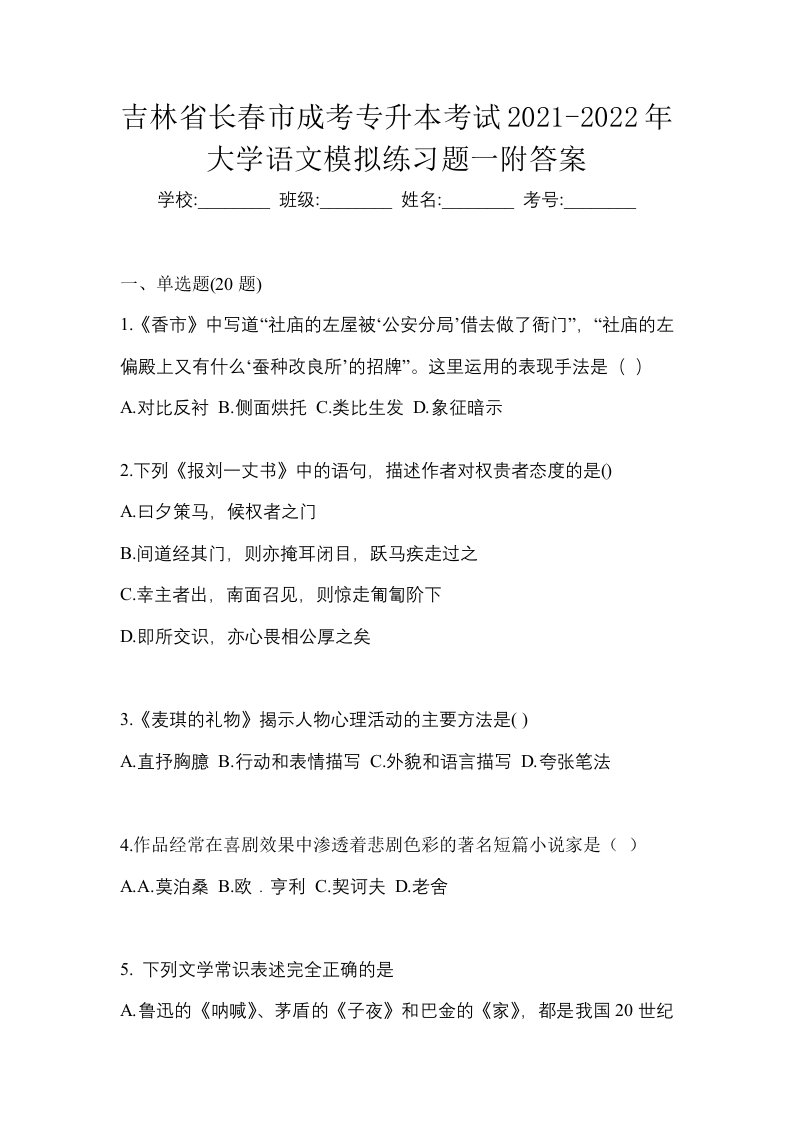 吉林省长春市成考专升本考试2021-2022年大学语文模拟练习题一附答案

学校:________ 班级:________ 姓名:________ 考号:________

一、单选题(20 题)

1.《香市》中写道“社庙的左屋被‘公安分局’借去做了衙门”，“社庙的左偏殿上又有什么‘蚕种改良所’的招牌”。这里运用的表现手法是（ ）

A.对比反衬 B.侧面烘托 C.类比生发 D.象征暗示

2.下列《报刘一丈书》中的语句，描述作者对权贵者态度的是()

A.曰夕策马，候权者之门

B.间道经其门，则亦掩耳闭目，跃马疾走过之

C.幸主者出，南面召见，则惊走匍匐阶下

D.即所交识，亦心畏相公厚之矣

3.《麦琪的礼物》揭示人物心理活动的主要方法是( )

A.直抒胸臆 B.行动和表情描写 C.外貌和语言描写 D.夸张笔法

4.作品经常在喜剧效果中渗透着悲剧色彩的著名短篇小说家是（ ）

A.A.莫泊桑 B.欧．亨利 C.契诃夫 D.老舍

5. 下列文学常识表述完全正确的是

A.鲁迅的《呐喊》、茅盾的《子夜》和巴金的《家》，都是我国20世纪